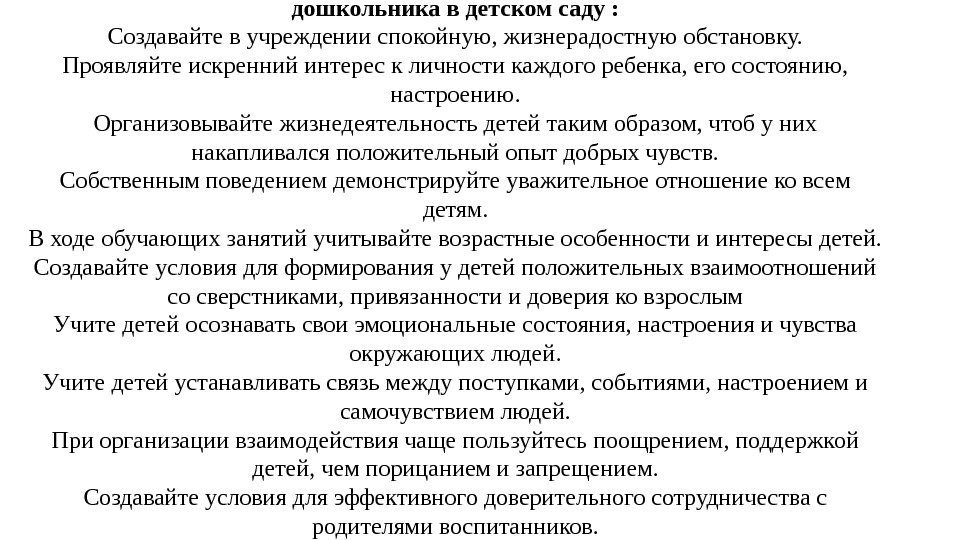 дошкольника в детском саду :
Создавайте в учреждении спокойную, жизнерадостную обстановку.
Проявляйте искренний интерес к личности каждого ребенка, его состоянию, настроению.
Организовывайте жизнедеятельность детей таким образом, чтоб у них накапливался положительный опыт добрых чувств.
Собственным поведением демонстрируйте уважительное отношение ко всем детям.
В ходе обучающих занятий учитывайте возрастные особенности и интересы детей.
Создавайте условия для формирования у детей положительных взаимоотношений со сверстниками, привязанности и доверия ко взрослым
Учите детей осознавать свои эмоциональные состояния, настроения и чувства окружающих людей.
Учите детей устанавливать связь между поступками, событиями, настроением и самочувствием людей.
При организации взаимодействия чаще пользуйтесь поощрением, поддержкой детей, чем порицанием и запрещением.
Создавайте условия для эффективного доверительного сотрудничества с родителями воспитанников.